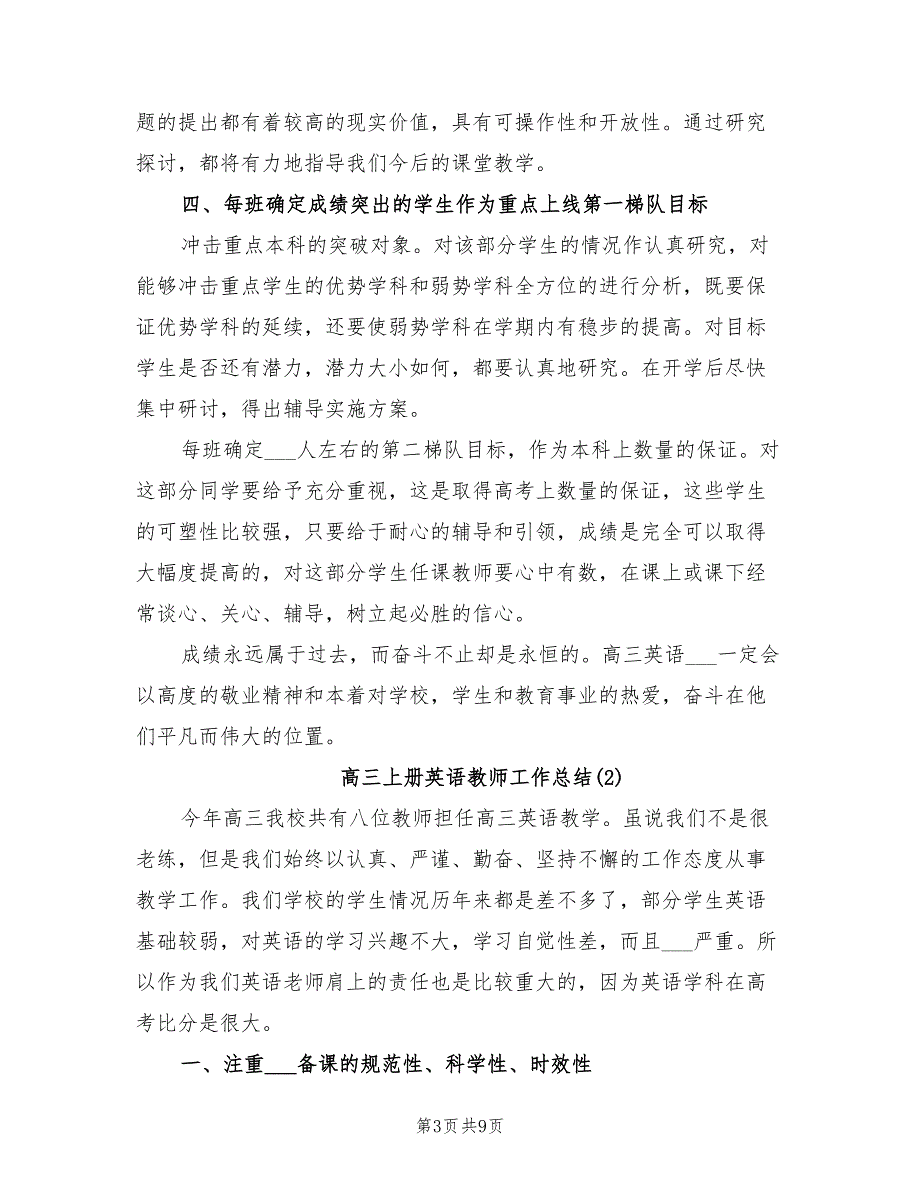 题的提出都有着较高的现实价值，具有可操作性和开放性。通过研究探讨，都将有力地指导我们今后的课堂教学。

四、每班确定成绩突出的学生作为重点上线第一梯队目标

冲击重点本科的突破对象。对该部分学生的情况作认真研究，对能够冲击重点学生的优势学科和弱势学科全方位的进行分析，既要保证优势学科的延续，还要使弱势学科在学期内有稳步的提高。对目标学生是否还有潜力，潜力大小如何，都要认真地研究。在开学后尽快集中研讨，得出辅导实施方案。

每班确定___人左右的第二梯队目标，作为本科上数量的保证。对这部分同学要给予充分重视，这是取得高考上数量的保证，这些学生的可塑性比较强，只要给于耐心的辅导和引领，成绩是完全可以取得大幅度提高的，对这部分学生任课教师要心中有数，在课上或课下经常谈心、关心、辅导，树立起必胜的信心。

成绩永远属于过去，而奋斗不止却是永恒的。高三英语___一定会以高度的敬业精神和本着对学校，学生和教育事业的热爱，奋斗在他们平凡而伟大的位置。

高三上册英语教师工作总结(2)

今年高三我校共有八位教师担任高三英语教学。虽说我们不是很老练，但是我们始终以认真、严谨、勤奋、坚持不懈的工作态度从事教学工作。我们学校的学生情况历年来都是差不多了，部分学生英语基础较弱，对英语的学习兴趣不大，学习自觉性差，而且___严重。所以作为我们英语老师肩上的责任也是比较重大的，因为英语学科在高考比分是很大。

一、注重___备课的规范性、科学性、时效性

第3页 共9页